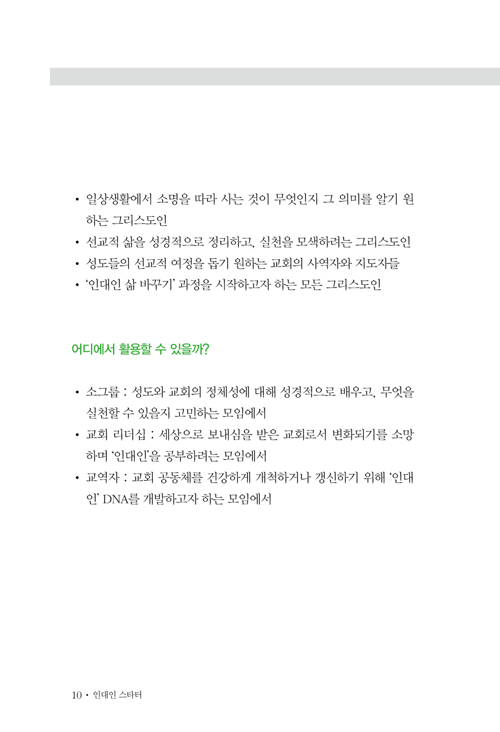 • 일상생활에서 소명을 따라 사는 것이 무엇인지 그 의미를 알기 원하는 그리스도인
• 선교적 삶을 성경적으로 정리하고, 실천을 모색하려는 그리스도인
• 성도들의 선교적 여정을 돕기 원하는 교회의 사역자와 지도자들
• '인대인 삶 바꾸기' 과정을 시작하고자 하는 모든 그리스도인

어디에서 활용할 수 있을까?

• 소그룹 : 성도와 교회의 정체성에 대해 성경적으로 배우고, 무엇을 실천할 수 있을지 고민하는 모임에서
• 교회 리더십 : 세상으로 보내심을 받은 교회로서 변화되기를 소망하며 '인대인'을 공부하려는 모임에서
• 교역자 : 교회 공동체를 건강하게 개척하거나 갱신하기 위해 '인대인' DNA를 개발하고자 하는 모임에서

10 • 인대인 스타터